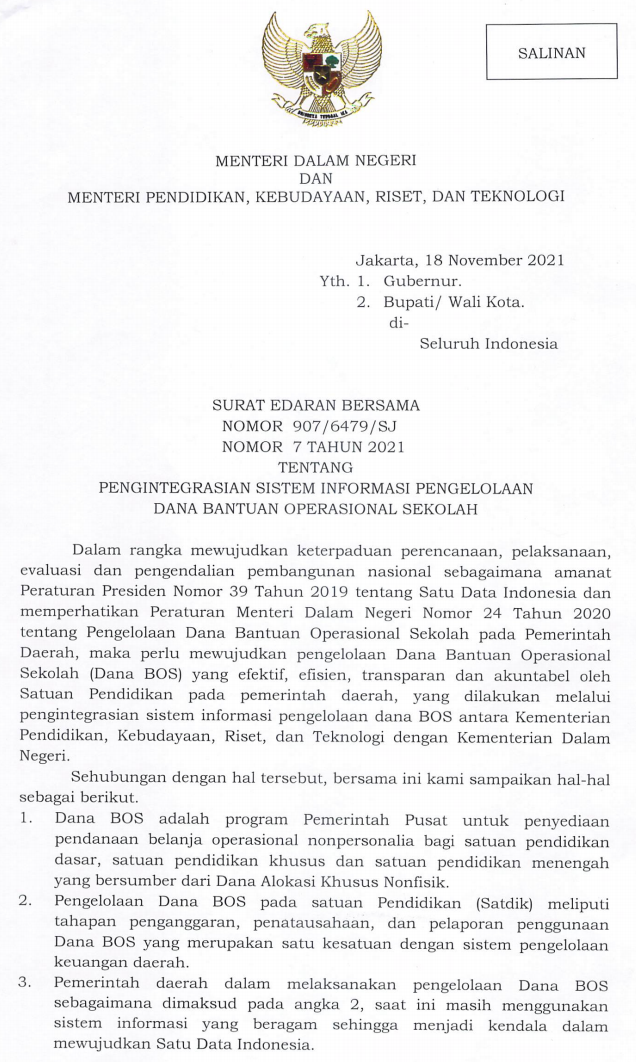 SALINAN

BHINNEKA TUNGGAL IKA

MENTERI DALAM NEGERI
DAN
MENTERI PENDIDIKAN, KEBUDAYAAN, RISET, DAN TEKNOLOGI

Jakarta, 18 November 2021
Yth. 1. Gubernur.
2. Bupati/ Wali Kota.
di-
Seluruh Indonesia

SURAT EDARAN BERSAMA
NOMOR 907/6479/SJ
NOMOR 7 TAHUN 2021
TENTANG
PENGINTEGRASIAN SISTEM INFORMASI PENGELOLAAN
DANA BANTUAN OPERASIONAL SEKOLAH

Dalam rangka mewujudkan keterpaduan perencanaan, pelaksanaan, evaluasi dan pengendalian pembangunan nasional sebagaimana amanat Peraturan Presiden Nomor 39 Tahun 2019 tentang Satu Data Indonesia dan memperhatikan Peraturan Menteri Dalam Negeri Nomor 24 Tahun 2020 tentang Pengelolaan Dana Bantuan Operasional Sekolah pada Pemerintah Daerah, maka perlu mewujudkan pengelolaan Dana Bantuan Operasional Sekolah (Dana BOS) yang efektif, efisien, transparan dan akuntabel oleh Satuan Pendidikan pada pemerintah daerah, yang dilakukan melalui pengintegrasian sistem informasi pengelolaan dana BOS antara Kementerian Pendidikan, Kebudayaan, Riset, dan Teknologi dengan Kementerian Dalam Negeri.

Sehubungan dengan hal tersebut, bersama ini kami sampaikan hal-hal sebagai berikut.
1. Dana BOS adalah program Pemerintah Pusat untuk penyediaan pendanaan belanja operasional nonpersonalia bagi satuan pendidikan dasar, satuan pendidikan khusus dan satuan pendidikan menengah yang bersumber dari Dana Alokasi Khusus Nonfisik.
2. Pengelolaan Dana BOS pada satuan Pendidikan (Satdik) meliputi tahapan penganggaran, penatausahaan, dan pelaporan penggunaan Dana BOS yang merupakan satu kesatuan dengan sistem pengelolaan keuangan daerah.
3. Pemerintah daerah dalam melaksanakan pengelolaan Dana BOS sebagaimana dimaksud pada angka 2, saat ini masih menggunakan sistem informasi yang beragam sehingga menjadi kendala dalam mewujudkan Satu Data Indonesia.